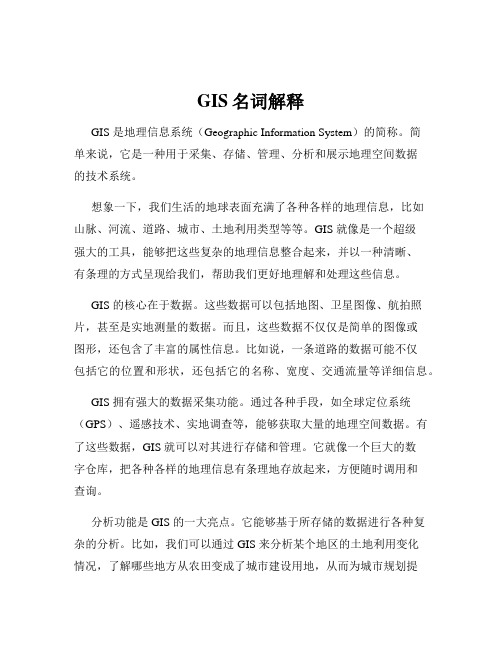 GIS 名词解释

GIS 是地理信息系统（Geographic Information System）的简称。简单来说，它是一种用于采集、存储、管理、分析和展示地理空间数据的技术系统。

想象一下，我们生活的地球表面充满了各种各样的地理信息，比如山脉、河流、道路、城市、土地利用类型等等。GIS 就像是一个超级强大的工具，能够把这些复杂的地理信息整合起来，并以一种清晰、有条理的方式呈现给我们，帮助我们更好地理解和处理这些信息。

GIS 的核心在于数据。这些数据可以包括地图、卫星图像、航拍照片，甚至是实地测量的数据。而且，这些数据不仅仅是简单的图像或图形，还包含了丰富的属性信息。比如说，一条道路的数据可能不仅包括它的位置和形状，还包括它的名称、宽度、交通流量等详细信息。

GIS 拥有强大的数据采集功能。通过各种手段，如全球定位系统（GPS）、遥感技术、实地调查等，能够获取大量的地理空间数据。有了这些数据，GIS 就可以对其进行存储和管理。它就像一个巨大的数字仓库，把各种各样的地理信息有条理地存放起来，方便随时调用和查询。

分析功能是 GIS 的一大亮点。它能够基于所存储的数据进行各种复杂的分析。比如，我们可以通过 GIS 来分析某个地区的土地利用变化情况，了解哪些地方从农田变成了城市建设用地，从而为城市规划提